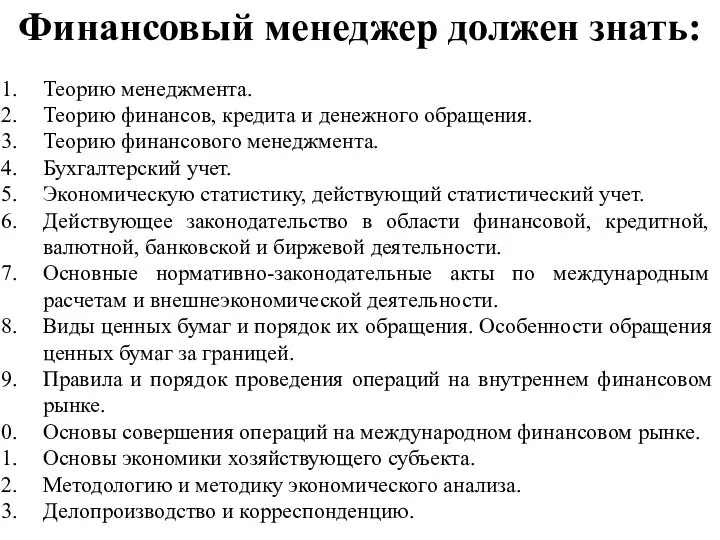 Финансовый менеджер должен знать:

1. Теорию менеджмента.
2. Теорию финансов, кредита и денежного обращения.
3. Теорию финансового менеджмента.
4. Бухгалтерский учет.
5. Экономическую статистику, действующий статистический учет.
6. Действующее законодательство в области финансовой, кредитной, валютной, банковской и биржевой деятельности.
7. Основные нормативно-законодательные акты по международным расчетам и внешнеэкономической деятельности.
8. Виды ценных бумаг и порядок их обращения. Особенности обращения ценных бумаг за границей.
9. Правила и порядок проведения операций на внутреннем финансовом рынке.
0. Основы совершения операций на международном финансовом рынке.
1. Основы экономики хозяйствующего субъекта.
2. Методологию и методику экономического анализа.
3. Делопроизводство и корреспонденцию.